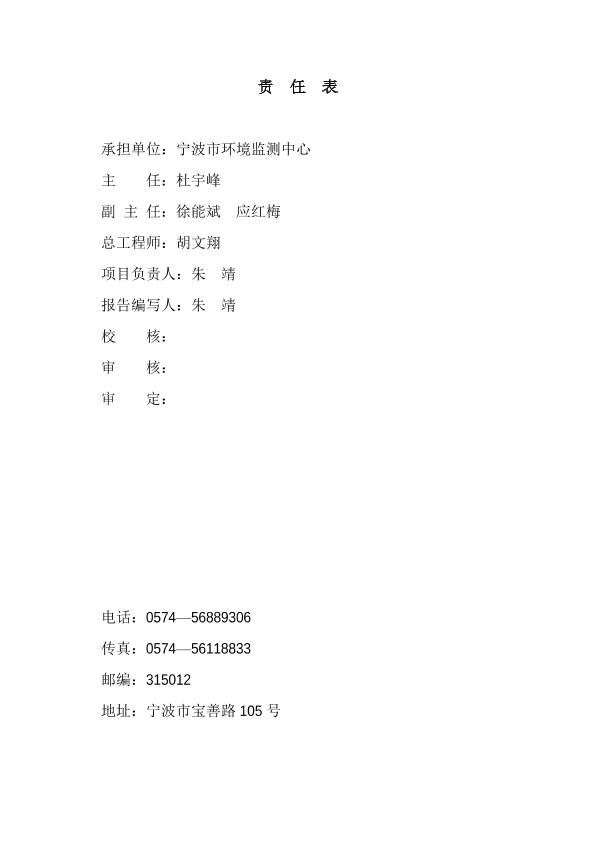 责 任 表

承担单位：宁波市环境监测中心

主　　任：杜宇峰

副 主 任：徐能斌　应红梅

总工程师：胡文翔

项目负责人：朱　靖

报告编写人：朱　靖

校　　核：

审　　核：

审　　定：

电话：0574—56889306

传真：0574—56118833

邮编：315012

地址：宁波市宝善路 105 号